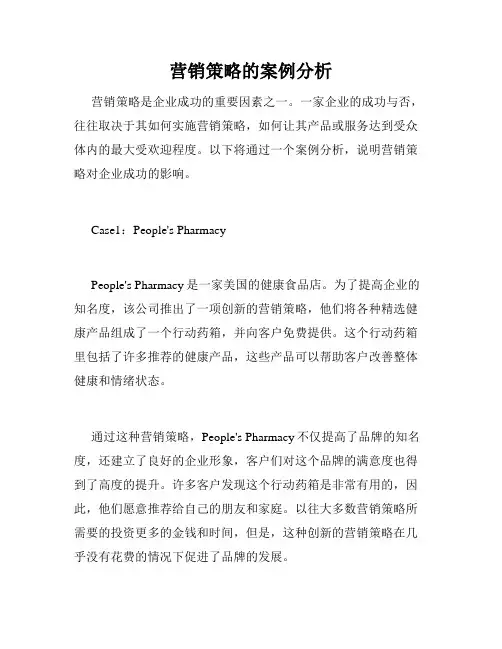 营销策略的案例分析

营销策略是企业成功的重要因素之一。一家企业的成功与否，往往取决于其如何实施营销策略，如何让其产品或服务达到受众体内的最大受欢迎程度。以下将通过一个案例分析，说明营销策略对企业成功的影响。

Case1：People's Pharmacy

People's Pharmacy 是一家美国的健康食品店。为了提高企业的知名度，该公司推出了一项创新的营销策略，他们将各种精选健康产品组成了一个行动药箱，并向客户免费提供。这个行动药箱里包括了许多推荐的健康产品，这些产品可以帮助客户改善整体健康和情绪状态。

通过这种营销策略，People's Pharmacy 不仅提高了品牌的知名度，还建立了良好的企业形象，客户们对这个品牌的满意度也得到了高度的提升。许多客户发现这个行动药箱是非常有用的，因此，他们愿意推荐给自己的朋友和家庭。以往大多数营销策略所需要的投资更多的金钱和时间，但是，这种创新的营销策略在几乎没有花费的情况下促进了品牌的发展。